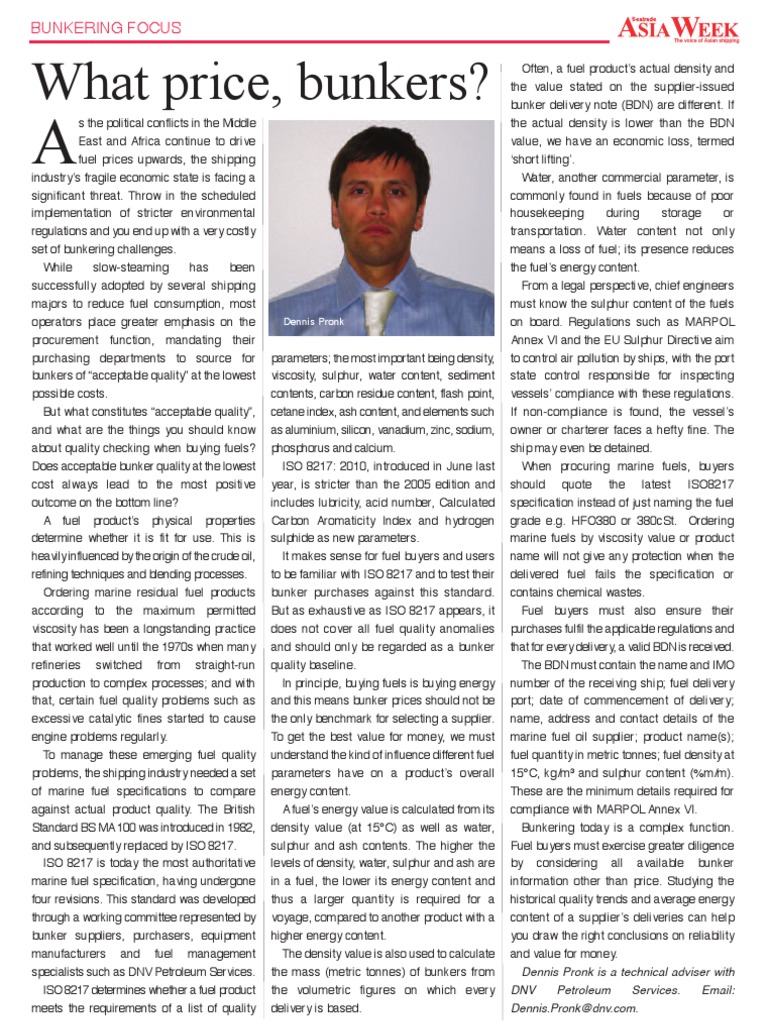 BUNKERING FOCUS

Seatrade ASIA WEEK The voice of Asian shipping

What price, bunkers?

As the political conflicts in the Middle East and Africa continue to drive fuel prices upwards, the shipping industry's fragile economic state is facing a significant threat. Throw in the scheduled implementation of stricter environmental regulations and you end up with a very costly set of bunkering challenges.

While slow-steaming has been successfully adopted by several shipping majors to reduce fuel consumption, most operators place greater emphasis on the procurement function, mandating their purchasing departments to source for bunkers of "acceptable quality" at the lowest possible costs.

But what constitutes "acceptable quality", and what are the things you should know about quality checking when buying fuels? Does acceptable bunker quality at the lowest cost always lead to the most positive outcome on the bottom line?

A fuel product's physical properties determine whether it is fit for use. This is heavily influenced by the origin of the crude oil, refining techniques and blending processes.

Ordering marine residual fuel products according to the maximum permitted viscosity has been a longstanding practice that worked well until the 1970s when many refineries switched from straight-run production to complex processes; and with that, certain fuel quality problems such as excessive catalytic fines started to cause engine problems regularly.

To manage these emerging fuel quality problems, the shipping industry needed a set of marine fuel specifications to compare against actual product quality. The British Standard BS MA100 was introduced in 1982, and subsequently replaced by ISO 8217.

ISO 8217 is today the most authoritative marine fuel specification, having undergone four revisions. This standard was developed through a working committee represented by bunker suppliers, purchasers, equipment manufacturers and fuel management specialists such as DNV Petroleum Services.

ISO 8217 determines whether a fuel product meets the requirements of a list of quality

Dennis Pronk

parameters; the most important being density, viscosity, sulphur, water content, sediment contents, carbon residue content, flash point, cetane index, ash content, and elements such as aluminium, silicon, vanadium, zinc, sodium, phosphorus and calcium.

ISO 8217: 2010, introduced in June last year, is stricter than the 2005 edition and includes lubricity, acid number, Calculated Carbon Aromaticity Index and hydrogen sulphide as new parameters.

It makes sense for fuel buyers and users to be familiar with ISO 8217 and to test their bunker purchases against this standard. But as exhaustive as ISO 8217 appears, it does not cover all fuel quality anomalies and should only be regarded as a bunker quality baseline.

In principle, buying fuels is buying energy and this means bunker prices should not be the only benchmark for selecting a supplier. To get the best value for money, we must understand the kind of influence different fuel parameters have on a product's overall energy content.

A fuel's energy value is calculated from its density value (at 15°C) as well as water, sulphur and ash contents. The higher the levels of density, water, sulphur and ash are in a fuel, the lower its energy content and thus a larger quantity is required for a voyage, compared to another product with a higher energy content.

The density value is also used to calculate the mass (metric tonnes) of bunkers from the volumetric figures on which every delivery is based.

Often, a fuel product's actual density and the value stated on the supplier-issued bunker delivery note (BDN) are different. If the actual density is lower than the BDN value, we have an economic loss, termed 'short lifting'.

Water, another commercial parameter, is commonly found in fuels because of poor housekeeping during storage or transportation. Water content not only means a loss of fuel; its presence reduces the fuel's energy content.

From a legal perspective, chief engineers must know the sulphur content of the fuels on board. Regulations such as MARPOL Annex VI and the EU Sulphur Directive aim to control air pollution by ships, with the port state control responsible for inspecting vessels' compliance with these regulations. If non-compliance is found, the vessel's owner or charterer faces a hefty fine. The ship may even be detained.

When procuring marine fuels, buyers should quote the latest ISO8217 specification instead of just naming the fuel grade e.g. HFO380 or 380cSt. Ordering marine fuels by viscosity value or product name will not give any protection when the delivered fuel fails the specification or contains chemical wastes.

Fuel buyers must also ensure their purchases fulfil the applicable regulations and that for every delivery, a valid BDN is received.

The BDN must contain the name and IMO number of the receiving ship; fuel delivery port; date of commencement of delivery; name, address and contact details of the marine fuel oil supplier; product name(s); fuel quantity in metric tonnes; fuel density at 15°C, kg/m³ and sulphur content (%m/m). These are the minimum details required for compliance with MARPOL Annex VI.

Bunkering today is a complex function. Fuel buyers must exercise greater diligence by considering all available bunker information other than price. Studying the historical quality trends and average energy content of a supplier's deliveries can help you draw the right conclusions on reliability and value for money.

Dennis Pronk is a technical adviser with DNV Petroleum Services. Email: Dennis.Pronk@dnv.com.